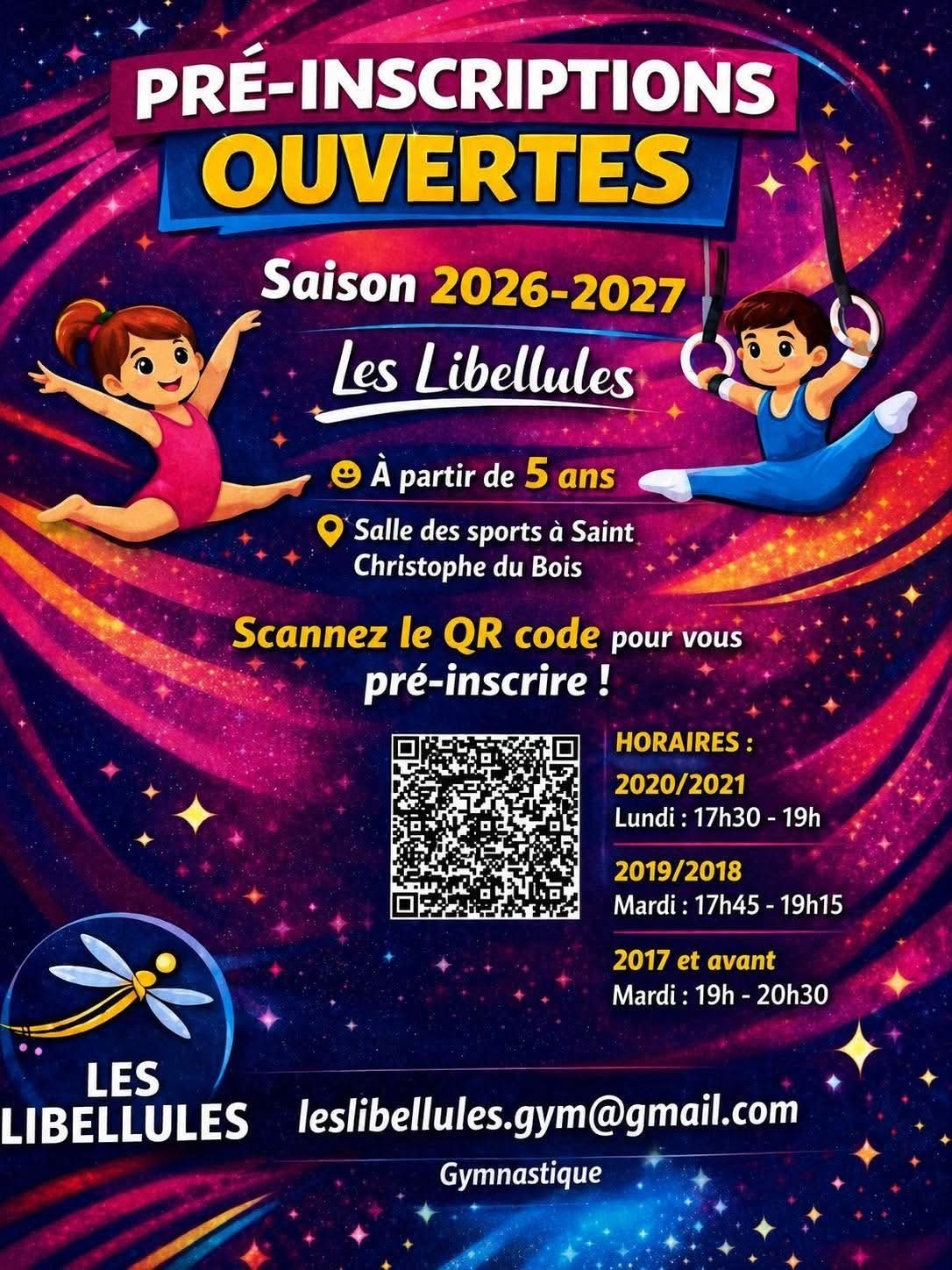 PRÉ-INSCRIPTIONS
OUVERTES

Saison 2026-2027

Les Libellules

À partir de 5 ans

Salle des sports à Saint Christophe du Bois

Scannez le QR code pour vous pré-inscrire !

HORAIRES :
2020/2021
Lundi : 17h30 - 19h

2019/2018
Mardi : 17h45 - 19h15

2017 et avant
Mardi : 19h - 20h30

LES
LIBELLULES

leslibellules.gym@gmail.com

Gymnastique